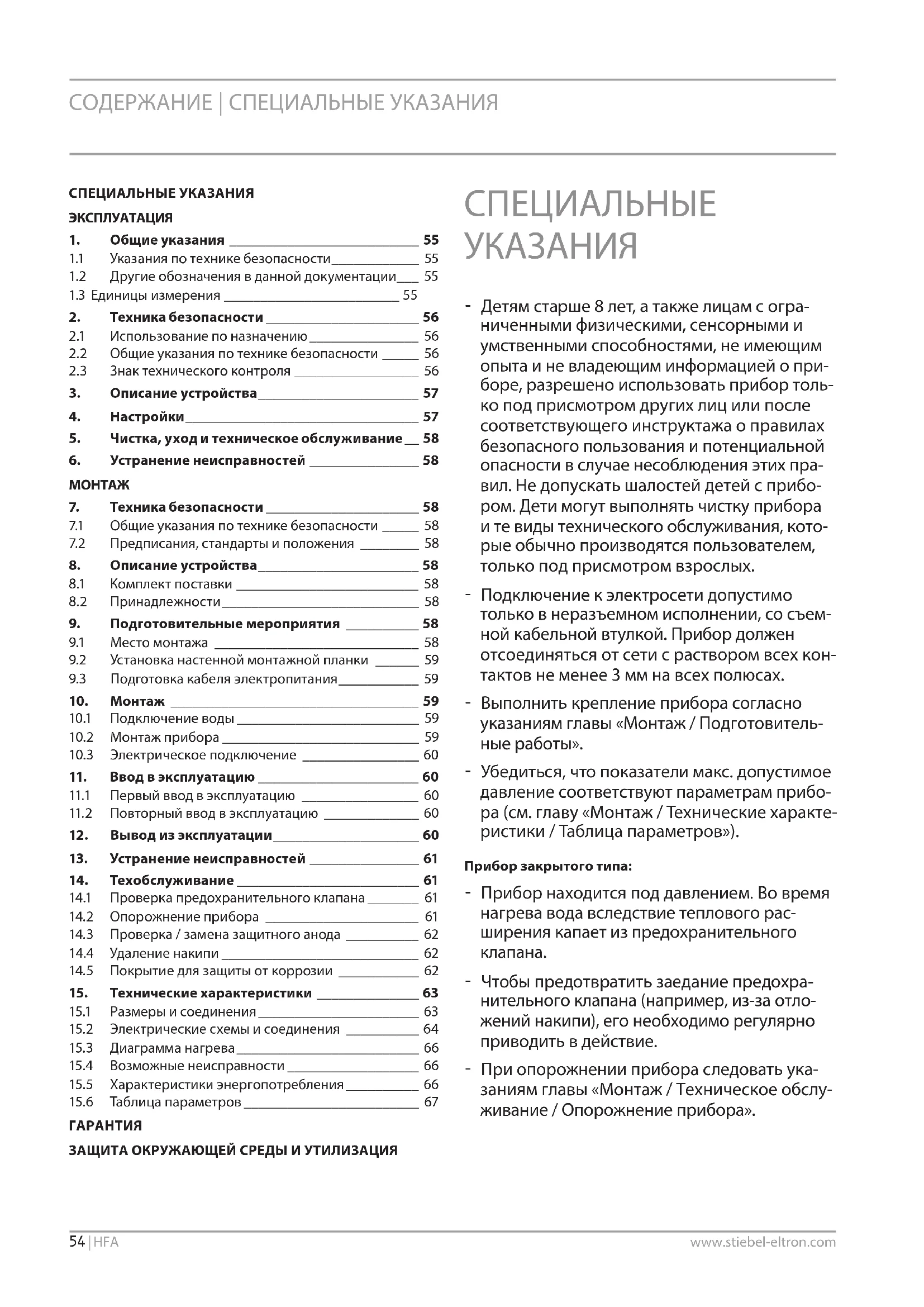 СОДЕРЖАНИЕ | СПЕЦИАЛЬНЫЕ УКАЗАНИЯ

СПЕЦИАЛЬНЫЕ УКАЗАНИЯ

ЭКСПЛУАТАЦИЯ

1. Общие указания 55
1.1 Указания по технике безопасности 55
1.2 Другие обозначения в данной документации 55
1.3 Единицы измерения 55
2. Техника безопасности 56
2.1 Использование по назначению 56
2.2 Общие указания по технике безопасности 56
2.3 Знак технического контроля 56
3. Описание устройства 57
4. Настройки 57
5. Чистка, уход и техническое обслуживание 58
6. Устранение неисправностей 58

МОНТАЖ

7. Техника безопасности 58
7.1 Общие указания по технике безопасности 58
7.2 Предписания, стандарты и положения 58
8. Описание устройства 58
8.1 Комплект поставки 58
8.2 Принадлежности 58
9. Подготовительные мероприятия 58
9.1 Место монтажа 58
9.2 Установка настенной монтажной планки 59
9.3 Подготовка кабеля электропитания 59
10. Монтаж 59
10.1 Подключение воды 59
10.2 Монтаж прибора 59
10.3 Электрическое подключение 60
11. Ввод в эксплуатацию 60
11.1 Первый ввод в эксплуатацию 60
11.2 Повторный ввод в эксплуатацию 60
12. Вывод из эксплуатации 60
13. Устранение неисправностей 61
14. Техобслуживание 61
14.1 Проверка предохранительного клапана 61
14.2 Опорожнение прибора 61
14.3 Проверка / замена защитного анода 62
14.4 Удаление накипи 62
14.5 Покрытие для защиты от коррозии 62
15. Технические характеристики 63
15.1 Размеры и соединения 63
15.2 Электрические схемы и соединения 64
15.3 Диаграмма нагрева 66
15.4 Возможные неисправности 66
15.5 Характеристики энергопотребления 66
15.6 Таблица параметров 67

ГАРАНТИЯ

ЗАЩИТА ОКРУЖАЮЩЕЙ СРЕДЫ И УТИЛИЗАЦИЯ

СПЕЦИАЛЬНЫЕ УКАЗАНИЯ

- Детям старше 8 лет, а также лицам с ограниченными физическими, сенсорными и умственными способностями, не имеющим опыта и не владеющим информацией о приборе, разрешено использовать прибор только под присмотром других лиц или после соответствующего инструктажа о правилах безопасного пользования и потенциальной опасности в случае несоблюдения этих правил. Не допускать шалостей детей с прибором. Дети могут выполнять чистку прибора и те виды технического обслуживания, которые обычно производятся пользователем, только под присмотром взрослых.

- Подключение к электросети допустимо только в неразъемном исполнении, со съемной кабельной втулкой. Прибор должен отсоединяться от сети с раствором всех контактов не менее 3 мм на всех полюсах.

- Выполнить крепление прибора согласно указаниям главы «Монтаж / Подготовительные работы».

- Убедиться, что показатели макс. допустимое давление соответствуют параметрам прибора (см. главу «Монтаж / Технические характеристики / Таблица параметров»).

Прибор закрытого типа:

- Прибор находится под давлением. Во время нагрева вода вследствие теплового расширения капает из предохранительного клапана.

- Чтобы предотвратить заедание предохранительного клапана (например, из-за отложений накипи), его необходимо регулярно приводить в действие.

- При опорожнении прибора следовать указаниям главы «Монтаж / Техническое обслуживание / Опорожнение прибора».

54 | HFA www.stiebel-eltron.com